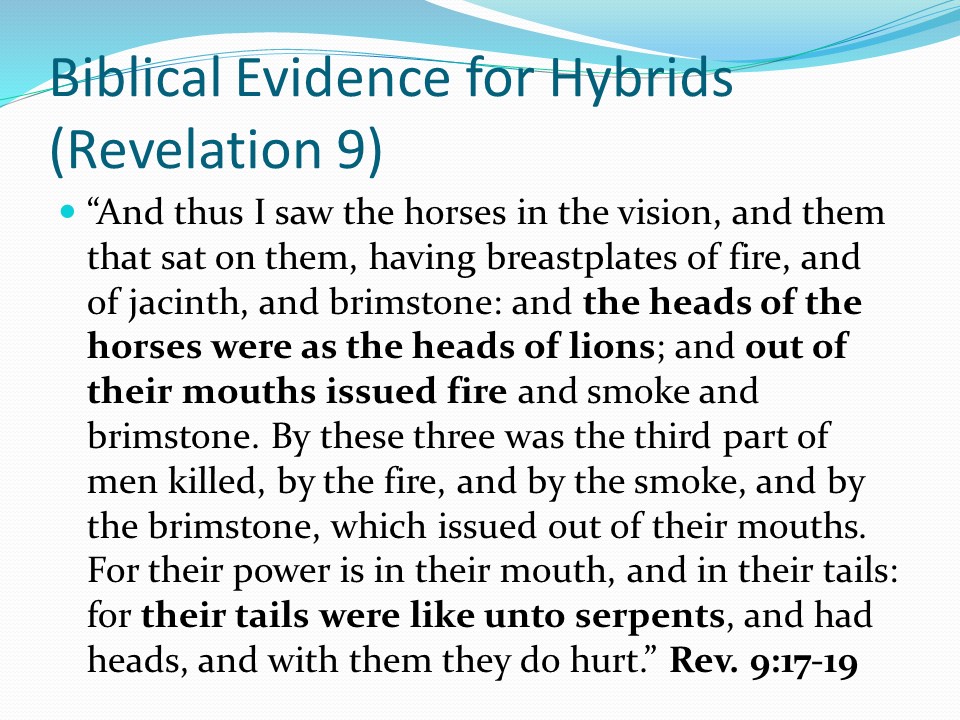 Biblical Evidence for Hybrids (Revelation 9)

“And thus I saw the horses in the vision, and them that sat on them, having breastplates of fire, and of jacinth, and brimstone: and the heads of the horses were as the heads of lions; and out of their mouths issued fire and smoke and brimstone. By these three was the third part of men killed, by the fire, and by the smoke, and by the brimstone, which issued out of their mouths. For their power is in their mouth, and in their tails: for their tails were like unto serpents, and had heads, and with them they do hurt.” Rev. 9:17-19